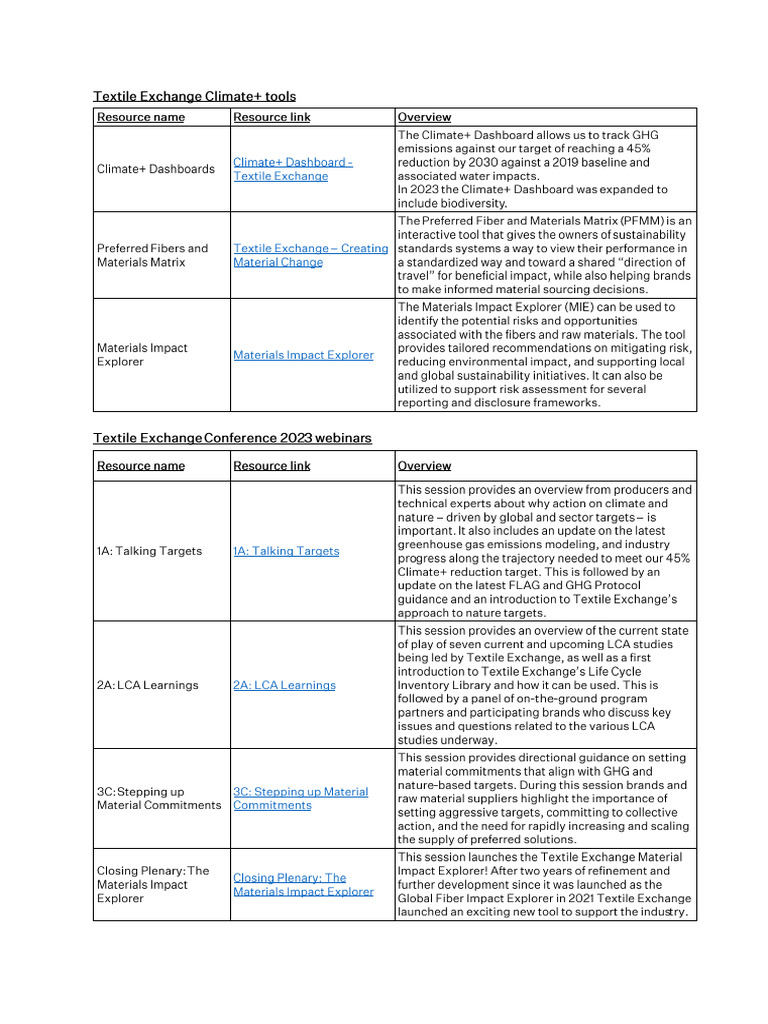 Textile Exchange Climate+ tools

| Resource name | Resource link | Overview |
|---|---|---|
| Climate+ Dashboards | Climate+ Dashboard - Textile Exchange | The Climate+ Dashboard allows us to track GHG emissions against our target of reaching a 45% reduction by 2030 against a 2019 baseline and associated water impacts. In 2023 the Climate+ Dashboard was expanded to include biodiversity. |
| Preferred Fibers and Materials Matrix | Textile Exchange – Creating Material Change | The Preferred Fiber and Materials Matrix (PFMM) is an interactive tool that gives the owners of sustainability standards systems a way to view their performance in a standardized way and toward a shared "direction of travel" for beneficial impact, while also helping brands to make informed material sourcing decisions. |
| Materials Impact Explorer | Materials Impact Explorer | The Materials Impact Explorer (MIE) can be used to identify the potential risks and opportunities associated with the fibers and raw materials. The tool provides tailored recommendations on mitigating risk, reducing environmental impact, and supporting local and global sustainability initiatives. It can also be utilized to support risk assessment for several reporting and disclosure frameworks. |

Textile Exchange Conference 2023 webinars

| Resource name | Resource link | Overview |
|---|---|---|
| 1A: Talking Targets | 1A: Talking Targets | This session provides an overview from producers and technical experts about why action on climate and nature – driven by global and sector targets – is important. It also includes an update on the latest greenhouse gas emissions modeling, and industry progress along the trajectory needed to meet our 45% Climate+ reduction target. This is followed by an update on the latest FLAG and GHG Protocol guidance and an introduction to Textile Exchange's approach to nature targets. |
| 2A: LCA Learnings | 2A: LCA Learnings | This session provides an overview of the current state of play of seven current and upcoming LCA studies being led by Textile Exchange, as well as a first introduction to Textile Exchange's Life Cycle Inventory Library and how it can be used. This is followed by a panel of on-the-ground program partners and participating brands who discuss key issues and questions related to the various LCA studies underway. |
| 3C: Stepping up Material Commitments | 3C: Stepping up Material Commitments | This session provides directional guidance on setting material commitments that align with GHG and nature-based targets. During this session brands and raw material suppliers highlight the importance of setting aggressive targets, committing to collective action, and the need for rapidly increasing and scaling the supply of preferred solutions. |
| Closing Plenary: The Materials Impact Explorer | Closing Plenary: The Materials Impact Explorer | This session launches the Textile Exchange Material Impact Explorer! After two years of refinement and further development since it was launched as the Global Fiber Impact Explorer in 2021 Textile Exchange launched an exciting new tool to support the industry. |